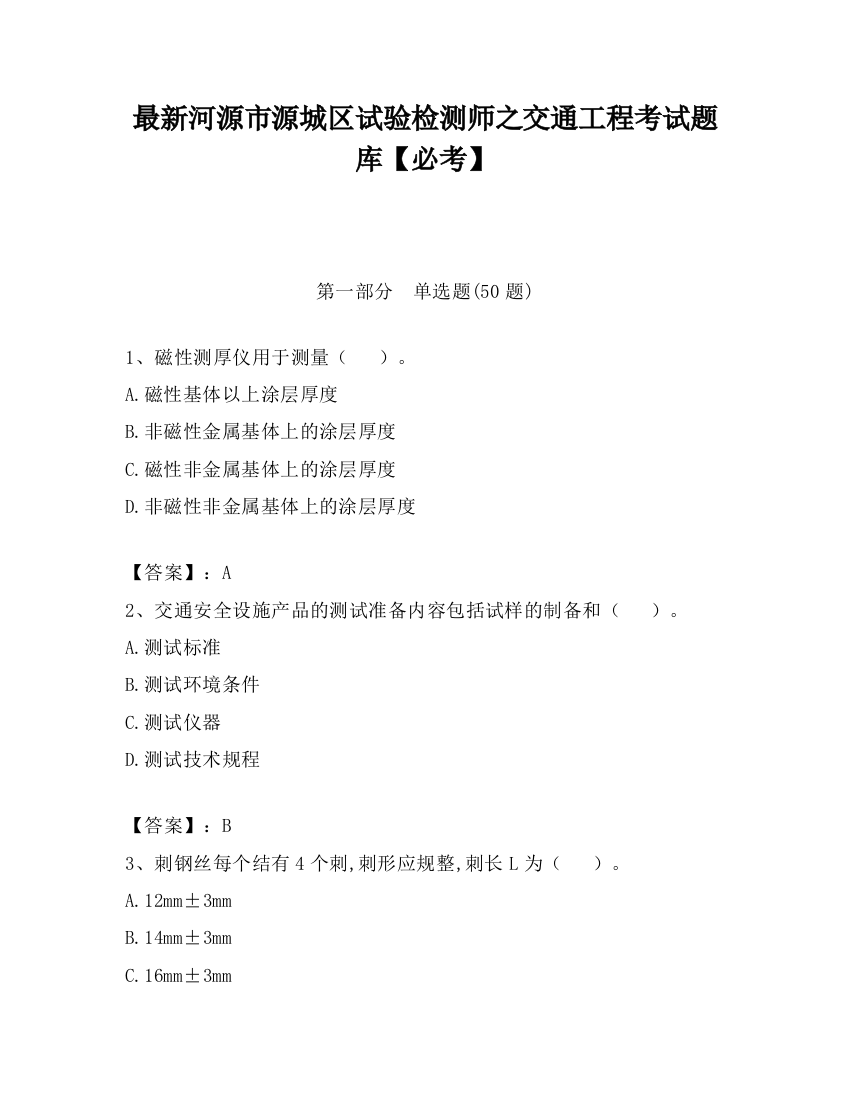 最新河源市源城区试验检测师之交通工程考试题库【必考】

第一部分　单选题(50 题)

1、磁性测厚仪用于测量（　　）。

A.磁性基体以上涂层厚度

B.非磁性金属基体上的涂层厚度

C.磁性非金属基体上的涂层厚度

D.非磁性非金属基体上的涂层厚度

【答案】：A

2、交通安全设施产品的测试准备内容包括试样的制备和（　　）。

A.测试标准

B.测试环境条件

C.测试仪器

D.测试技术规程

【答案】：B

3、刺钢丝每个结有 4 个刺,刺形应规整,刺长 L 为（　　）。

A.12mm±3mm

B.14mm±3mm

C.16mm±3mm